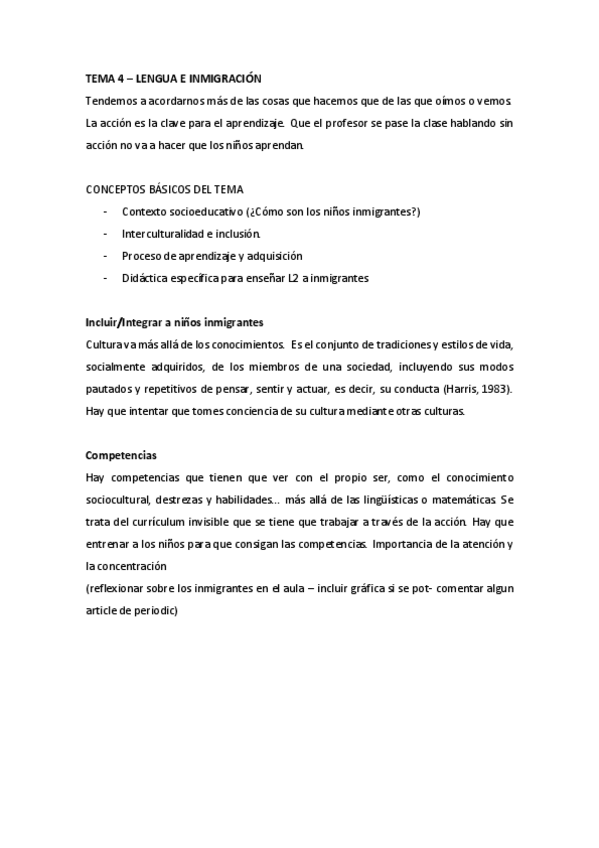 TEMA 4 – LENGUA E INMIGRACIÓN

Tendemos a acordarnos más de las cosas que hacemos que de las que oímos o vemos. La acción es la clave para el aprendizaje. Que el profesor se pase la clase hablando sin acción no va a hacer que los niños aprendan.

CONCEPTOS BÁSICOS DEL TEMA

- Contexto socioeducativo (¿Cómo son los niños inmigrantes?)
- Interculturalidad e inclusión.
- Proceso de aprendizaje y adquisición
- Didáctica específica para enseñar L2 a inmigrantes

Incluir/Integrar a niños inmigrantes

Cultura va más allá de los conocimientos. Es el conjunto de tradiciones y estilos de vida, socialmente adquiridos, de los miembros de una sociedad, incluyendo sus modos pautados y repetitivos de pensar, sentir y actuar, es decir, su conducta (Harris, 1983). Hay que intentar que tomes conciencia de su cultura mediante otras culturas.

Competencias

Hay competencias que tienen que ver con el propio ser, como el conocimiento sociocultural, destrezas y habilidades… más allá de las lingüísticas o matemáticas. Se trata del currículum invisible que se tiene que trabajar a través de la acción. Hay que entrenar a los niños para que consigan las competencias. Importancia de la atención y la concentración

(reflexionar sobre los inmigrantes en el aula – incluir gráfica si se pot- comentar algun article de periodic)